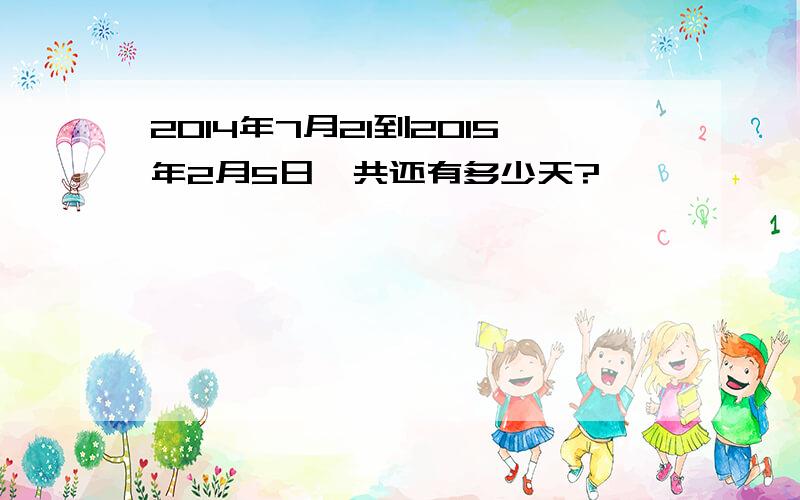 2014年7月21到2015年2月5日一共还有多少天?

1 2 ? B + C 1